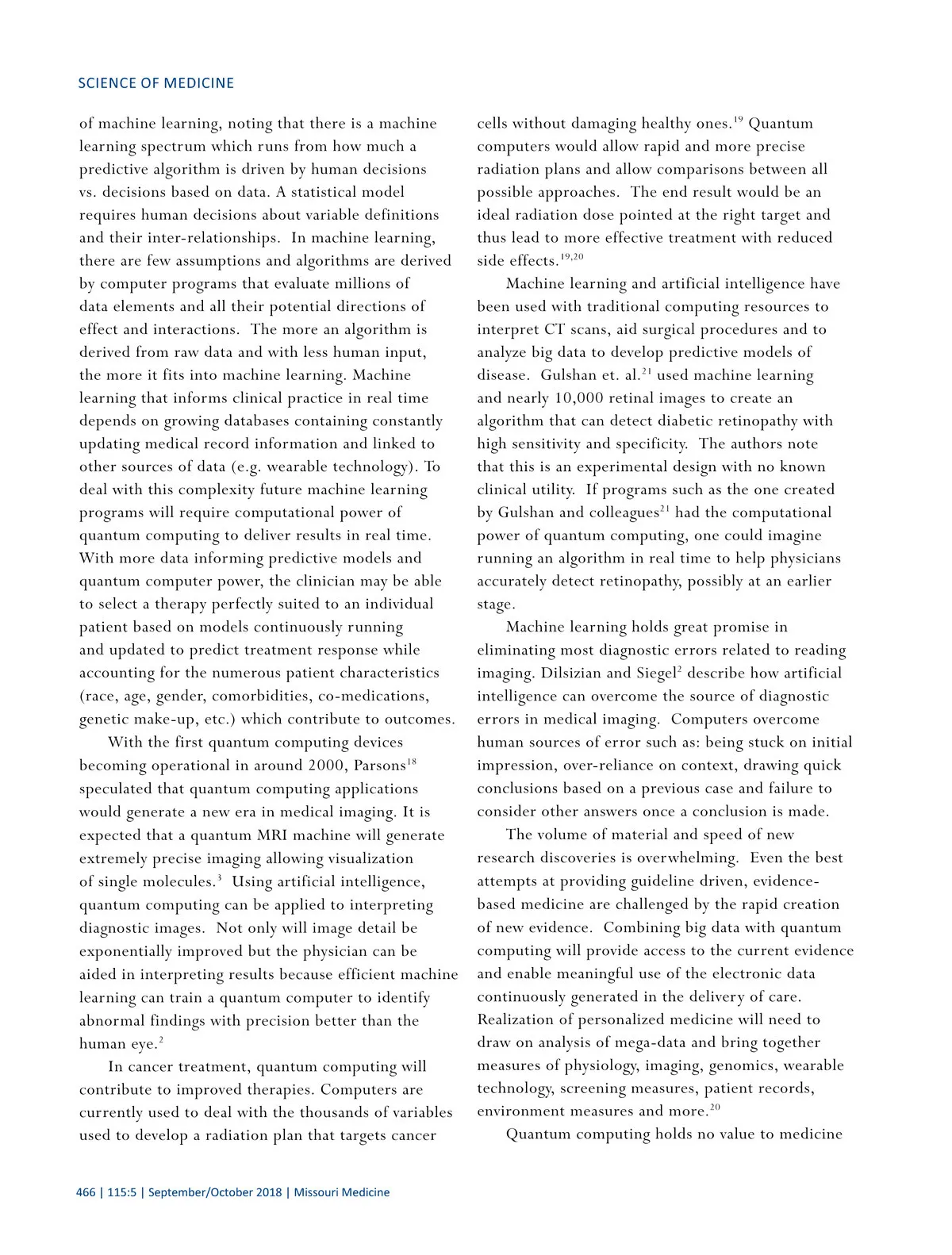 SCIENCE OF MEDICINE

of machine learning, noting that there is a machine learning spectrum which runs from how much a predictive algorithm is driven by human decisions vs. decisions based on data. A statistical model requires human decisions about variable definitions and their inter-relationships. In machine learning, there are few assumptions and algorithms are derived by computer programs that evaluate millions of data elements and all their potential directions of effect and interactions. The more an algorithm is derived from raw data and with less human input, the more it fits into machine learning. Machine learning that informs clinical practice in real time depends on growing databases containing constantly updating medical record information and linked to other sources of data (e.g. wearable technology). To deal with this complexity future machine learning programs will require computational power of quantum computing to deliver results in real time. With more data informing predictive models and quantum computer power, the clinician may be able to select a therapy perfectly suited to an individual patient based on models continuously running and updated to predict treatment response while accounting for the numerous patient characteristics (race, age, gender, comorbidities, co-medications, genetic make-up, etc.) which contribute to outcomes.

With the first quantum computing devices becoming operational in around 2000, Parsons$^{18}$ speculated that quantum computing applications would generate a new era in medical imaging. It is expected that a quantum MRI machine will generate extremely precise imaging allowing visualization of single molecules.$^{3}$ Using artificial intelligence, quantum computing can be applied to interpreting diagnostic images. Not only will image detail be exponentially improved but the physician can be aided in interpreting results because efficient machine learning can train a quantum computer to identify abnormal findings with precision better than the human eye.$^{2}$

In cancer treatment, quantum computing will contribute to improved therapies. Computers are currently used to deal with the thousands of variables used to develop a radiation plan that targets cancer cells without damaging healthy ones.$^{19}$ Quantum computers would allow rapid and more precise radiation plans and allow comparisons between all possible approaches. The end result would be an ideal radiation dose pointed at the right target and thus lead to more effective treatment with reduced side effects.$^{19,20}$

Machine learning and artificial intelligence have been used with traditional computing resources to interpret CT scans, aid surgical procedures and to analyze big data to develop predictive models of disease. Gulshan et. al.$^{21}$ used machine learning and nearly 10,000 retinal images to create an algorithm that can detect diabetic retinopathy with high sensitivity and specificity. The authors note that this is an experimental design with no known clinical utility. If programs such as the one created by Gulshan and colleagues$^{21}$ had the computational power of quantum computing, one could imagine running an algorithm in real time to help physicians accurately detect retinopathy, possibly at an earlier stage.

Machine learning holds great promise in eliminating most diagnostic errors related to reading imaging. Dilsizian and Siegel$^{2}$ describe how artificial intelligence can overcome the source of diagnostic errors in medical imaging. Computers overcome human sources of error such as: being stuck on initial impression, over-reliance on context, drawing quick conclusions based on a previous case and failure to consider other answers once a conclusion is made.

The volume of material and speed of new research discoveries is overwhelming. Even the best attempts at providing guideline driven, evidence-based medicine are challenged by the rapid creation of new evidence. Combining big data with quantum computing will provide access to the current evidence and enable meaningful use of the electronic data continuously generated in the delivery of care. Realization of personalized medicine will need to draw on analysis of mega-data and bring together measures of physiology, imaging, genomics, wearable technology, screening measures, patient records, environment measures and more.$^{20}$

Quantum computing holds no value to medicine

466 | 115:5 | September/October 2018 | Missouri Medicine